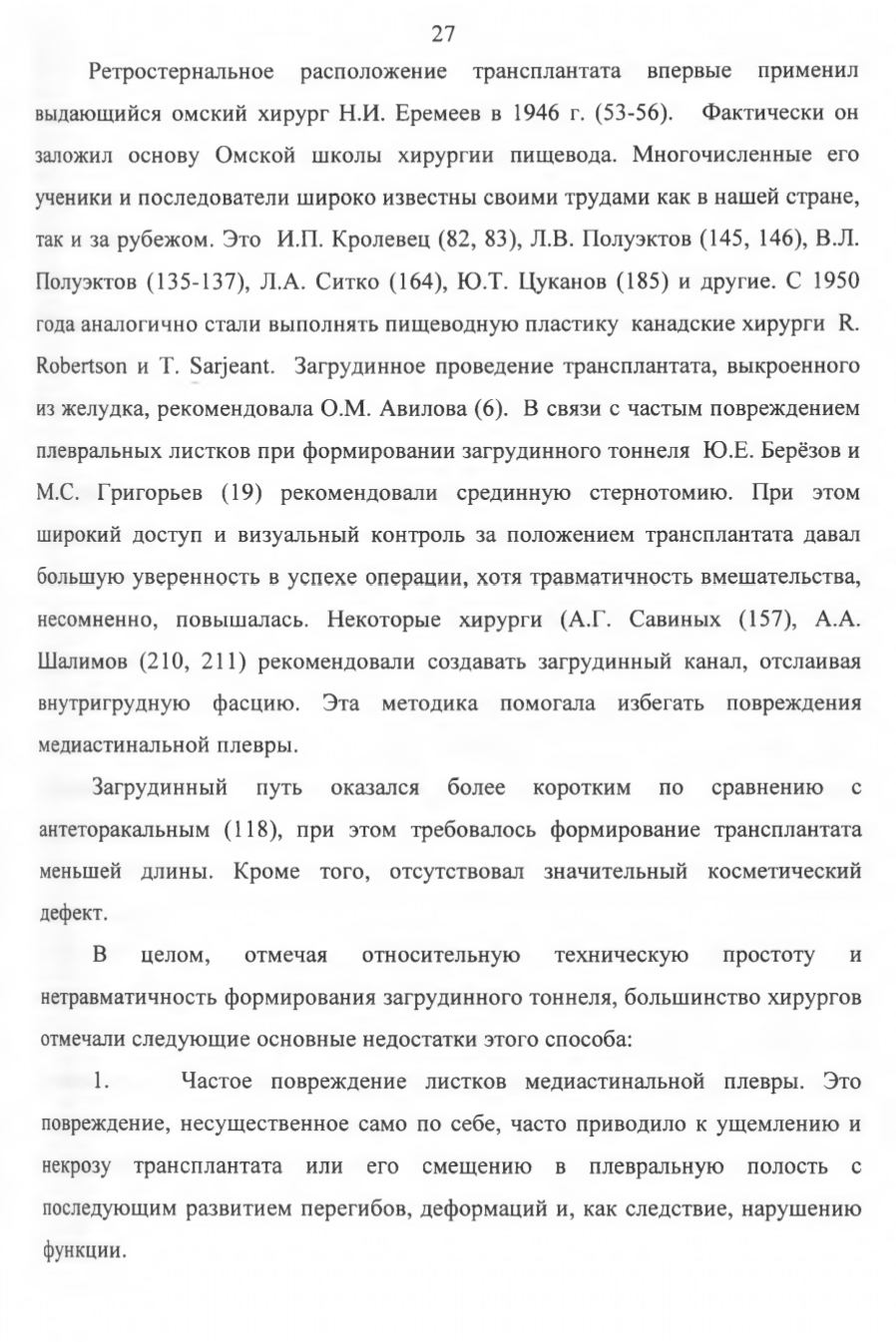 27

Ретростернальное расположение трансплантата впервые применил выдающийся омский хирург Н.И. Еремеев в 1946 г. (53-56). Фактически он заложил основу Омской школы хирургии пищевода. Многочисленные его ученики и последователи широко известны своими трудами как в нашей стране, так и за рубежом. Это И.П. Кролевец (82, 83), Л.В. Полуэктов (145, 146), В.Л. Полуэктов (135-137), Л.А. Ситко (164), Ю.Т. Цуканов (185) и другие. С 1950 года аналогично стали выполнять пищеводную пластику канадские хирурги R. Robertson и T. Sarjeant. Загрудинное проведение трансплантата, выкроенного из желудка, рекомендовала О.М. Авилова (6). В связи с частым повреждением плевральных листков при формировании загрудинного тоннеля Ю.Е. Берёзов и М.С. Григорьев (19) рекомендовали срединную стернотомию. При этом широкий доступ и визуальный контроль за положением трансплантата давал большую уверенность в успехе операции, хотя травматичность вмешательства, несомненно, повышалась. Некоторые хирурги (А.Г. Савиных (157), А.А. Шалимов (210, 211) рекомендовали создавать загрудинный канал, отслаивая внутригрудную фасцию. Эта методика помогала избегать повреждения медиастинальной плевры.

Загрудинный путь оказался более коротким по сравнению с антеторакальным (118), при этом требовалось формирование трансплантата меньшей длины. Кроме того, отсутствовал значительный косметический дефект.

В целом, отмечая относительную техническую простоту и нетравматичность формирования загрудинного тоннеля, большинство хирургов отмечали следующие основные недостатки этого способа:

1. Частое повреждение листков медиастинальной плевры. Это повреждение, несущественное само по себе, часто приводило к ущемлению и некрозу трансплантата или его смещению в плевральную полость с последующим развитием перегибов, деформаций и, как следствие, нарушению функции.